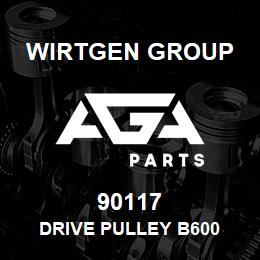 WIRTGEN GROUP

AGA

PARTS

90117

DRIVE PULLEY B600